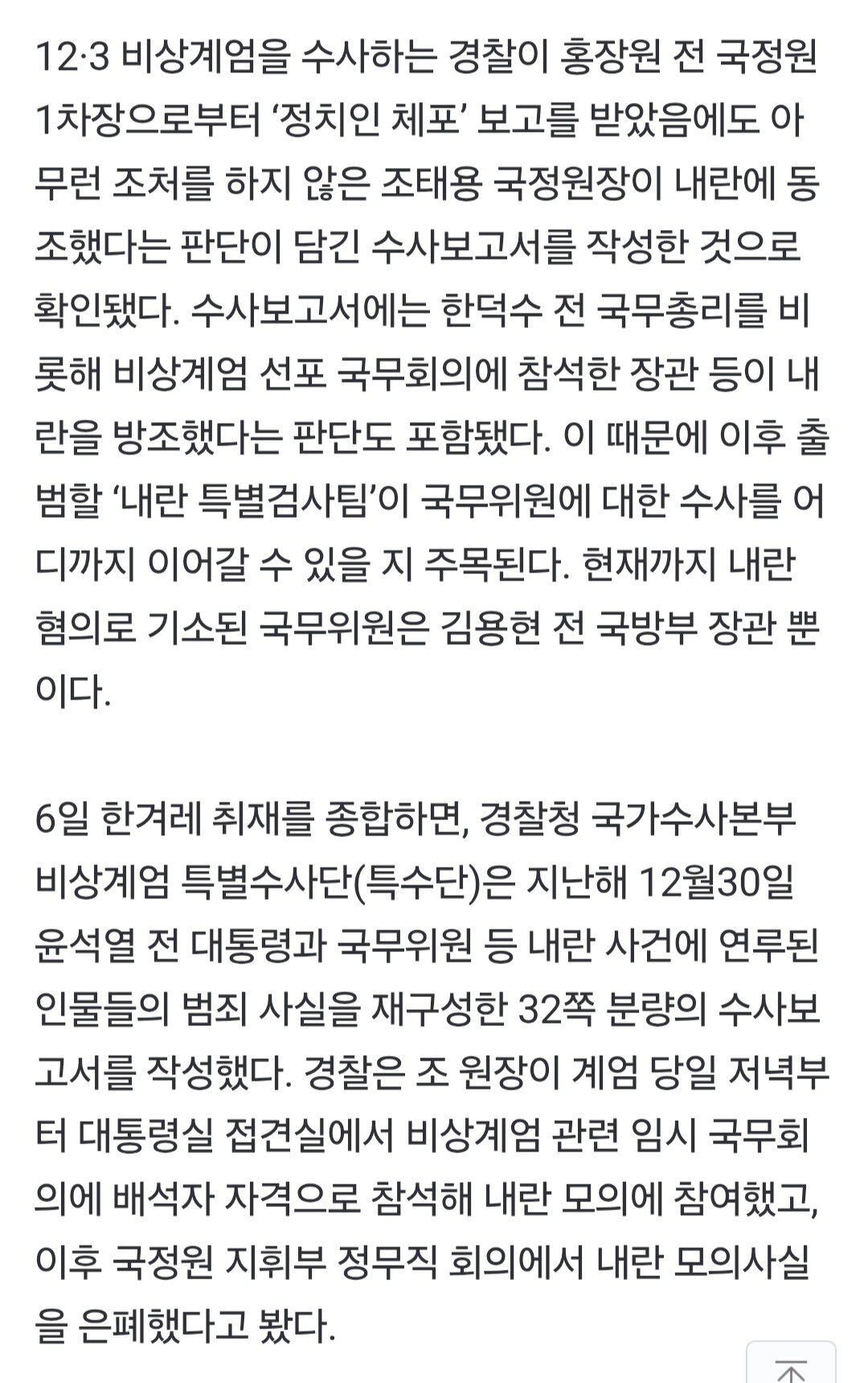 12·3 비상계엄을 수사하는 경찰이 홍장원 전 국정원 1차장으로부터 ‘정치인 체포’ 보고를 받았음에도 아무런 조처를 하지 않은 조태용 국정원장이 내란에 동조했다는 판단이 담긴 수사보고서를 작성한 것으로 확인됐다. 수사보고서에는 한덕수 전 국무총리를 비롯해 비상계엄 선포 국무회의에 참석한 장관 등이 내란을 방조했다는 판단도 포함됐다. 이 때문에 이후 출범할 ‘내란 특별검사팀’이 국무위원에 대한 수사를 어디까지 이어갈 수 있을 지 주목된다. 현재까지 내란 혐의로 기소된 국무위원은 김용현 전 국방부 장관 뿐이다.

6일 한겨레 취재를 종합하면, 경찰청 국가수사본부 비상계엄 특별수사단(특수단)은 지난해 12월30일 윤석열 전 대통령과 국무위원 등 내란 사건에 연루된 인물들의 범죄 사실을 재구성한 32쪽 분량의 수사보고서를 작성했다. 경찰은 조 원장이 계엄 당일 저녁부터 대통령실 접견실에서 비상계엄 관련 임시 국무회의에 배석자 자격으로 참석해 내란 모의에 참여했고, 이후 국정원 지휘부 정무직 회의에서 내란 모의사실을 은폐했다고 봤다.